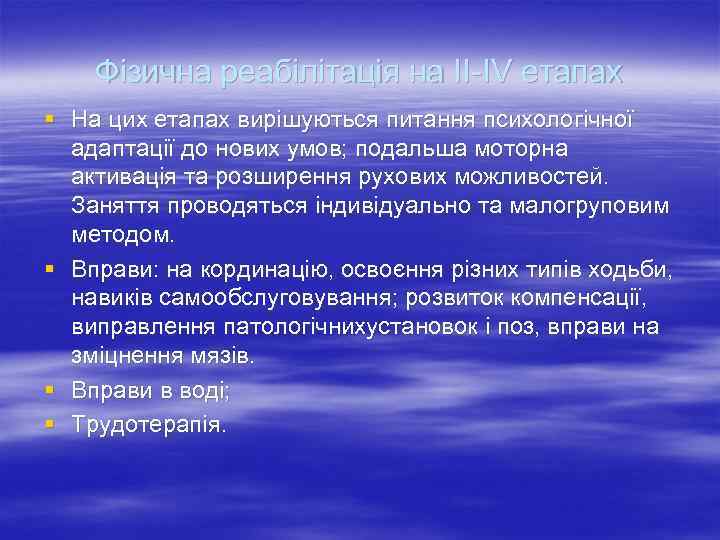 Фізична реабілітація на II-IV етапах

▪ На цих етапах вирішуються питання психологічної адаптації до нових умов; подальша моторна активація та розширення рухових можливостей. Заняття проводяться індивідуально та малогруповим методом.

▪ Вправи: на кординацію, освоєння різних типів ходьби, навиків самообслуговування; розвиток компенсації, виправлення патологічнихустановок і поз, вправи на зміцнення мязів.

▪ Вправи в воді;

▪ Трудотерапія.